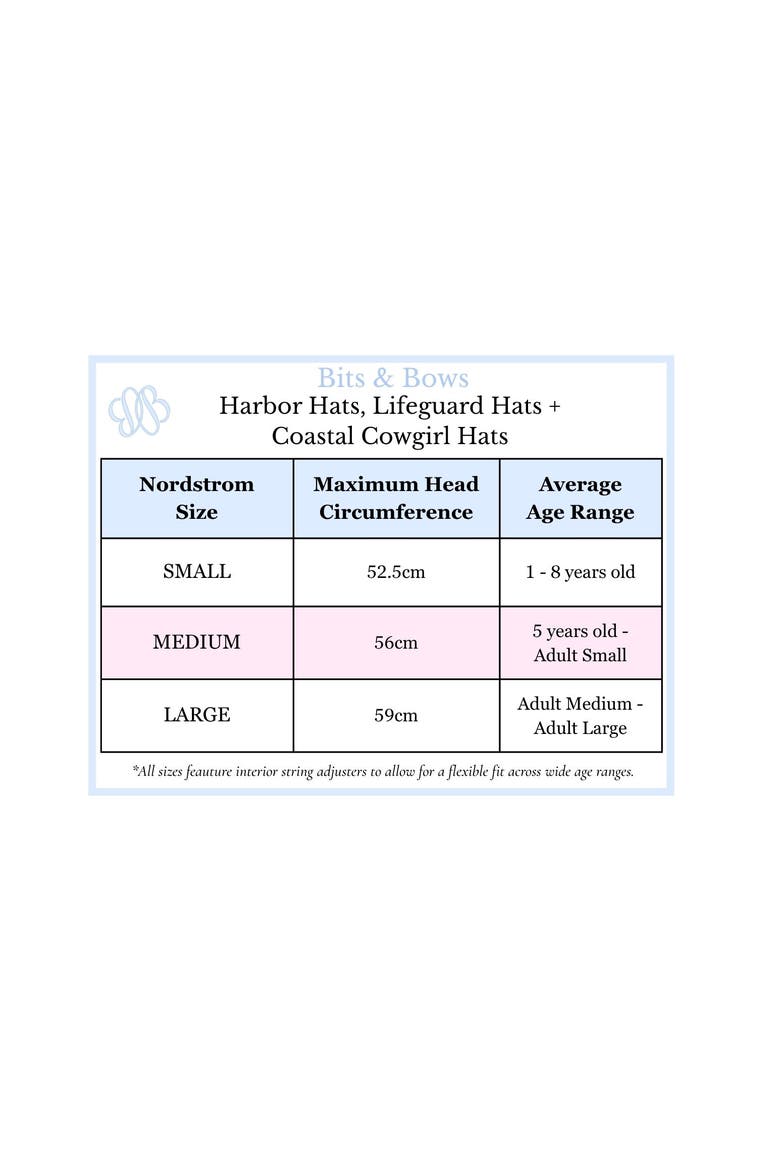 Bits & Bows
Harbor Hats, Lifeguard Hats + Coastal Cowgirl Hats

| Nordstrom Size | Maximum Head Circumference | Average Age Range |
|---|---|---|
| SMALL | 52.5cm | 1 - 8 years old |
| MEDIUM | 56cm | 5 years old - Adult Small |
| LARGE | 59cm | Adult Medium - Adult Large |

*All sizes feauture interior string adjusters to allow for a flexible fit across wide age ranges.